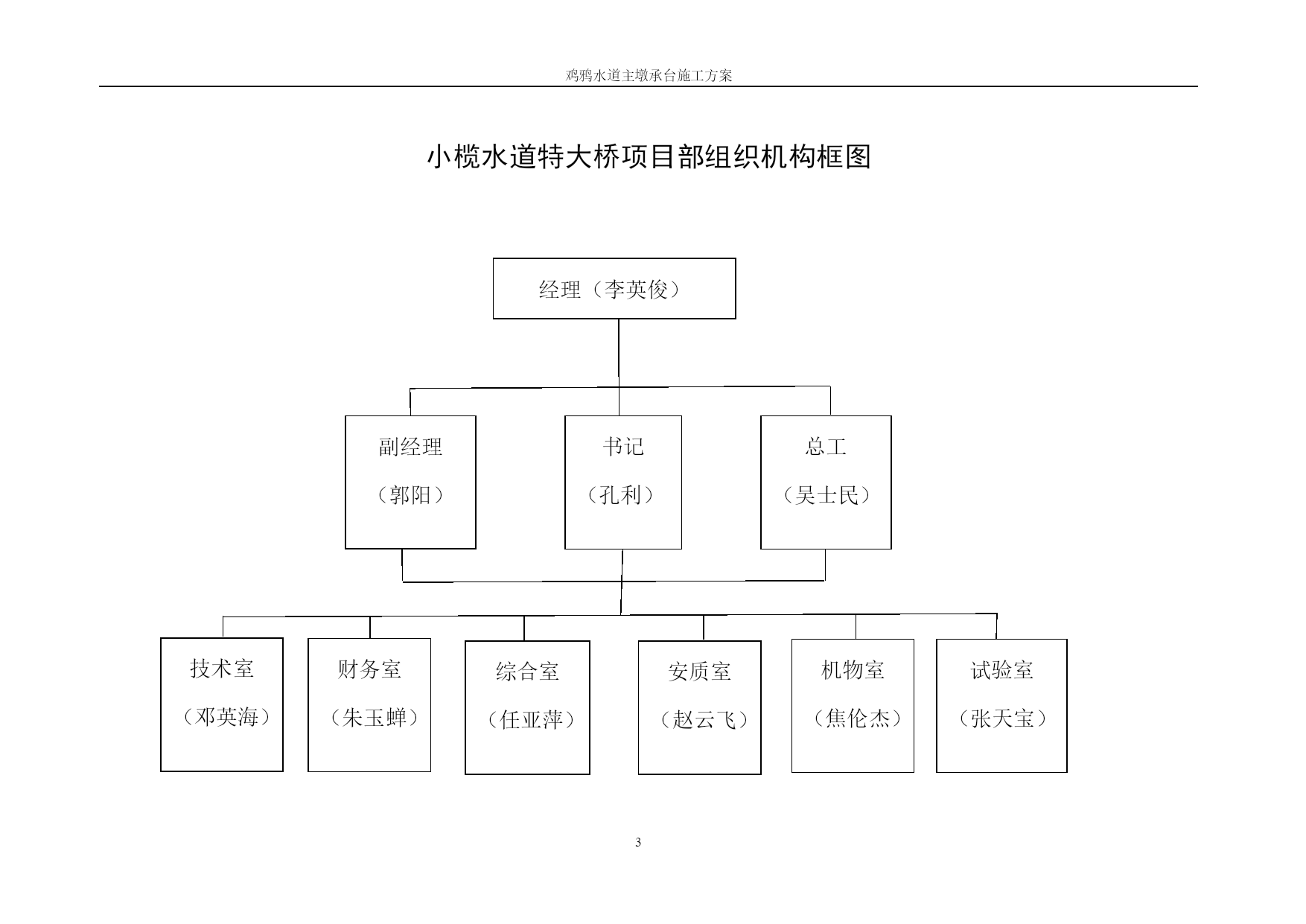 鸡鸦水道主墩承台施工方案

小榄水道特大桥项目部组织机构框图

经理（李英俊）

副经理

（郭阳）

书记

（孔利）

总工

（吴士民）

技术室

（邓英海）

财务室

（朱玉蝉）

综合室

（任亚萍）

安质室

（赵云飞）

机物室

（焦伦杰）

试验室

（张天宝）

3